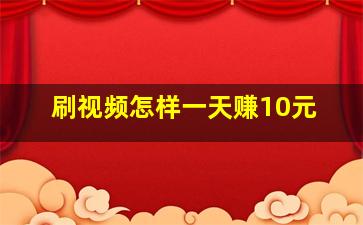 刷视频怎样一天赚10元